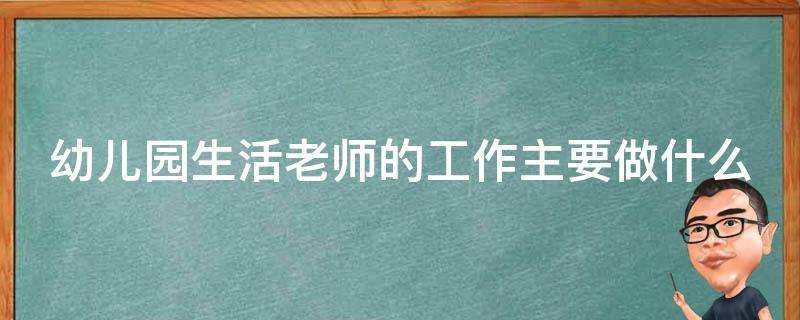 幼儿园生活老师的工作主要做什么